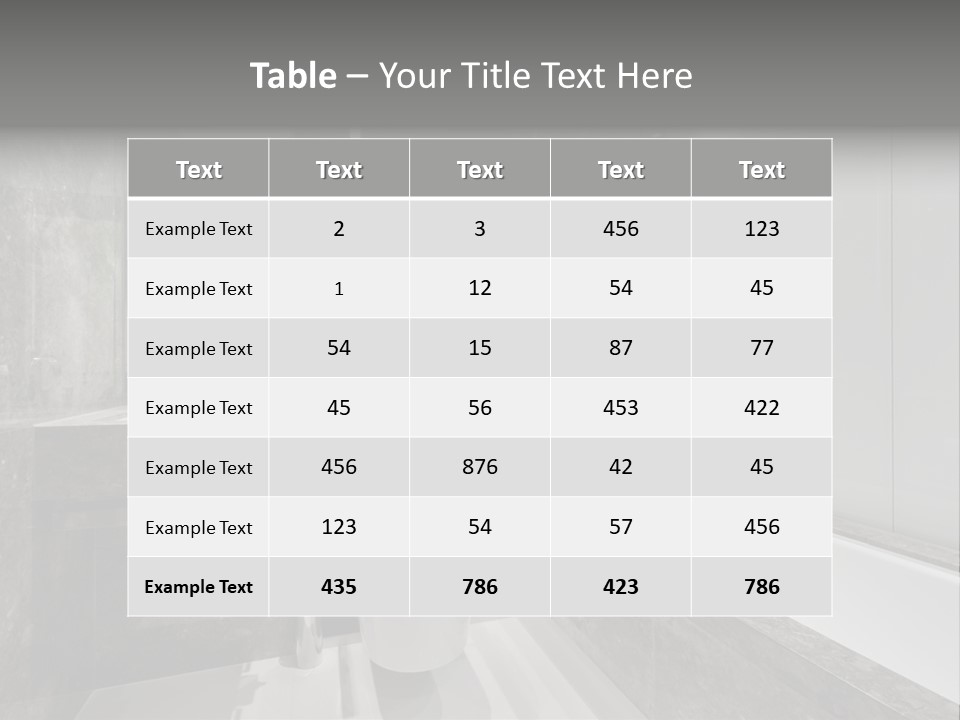 Table – Your Title Text Here

| Text | Text | Text | Text | Text |
|---|---|---|---|---|
| Example Text | 2 | 3 | 456 | 123 |
| Example Text | 1 | 12 | 54 | 45 |
| Example Text | 54 | 15 | 87 | 77 |
| Example Text | 45 | 56 | 453 | 422 |
| Example Text | 456 | 876 | 42 | 45 |
| Example Text | 123 | 54 | 57 | 456 |
| Example Text | 435 | 786 | 423 | 786 |